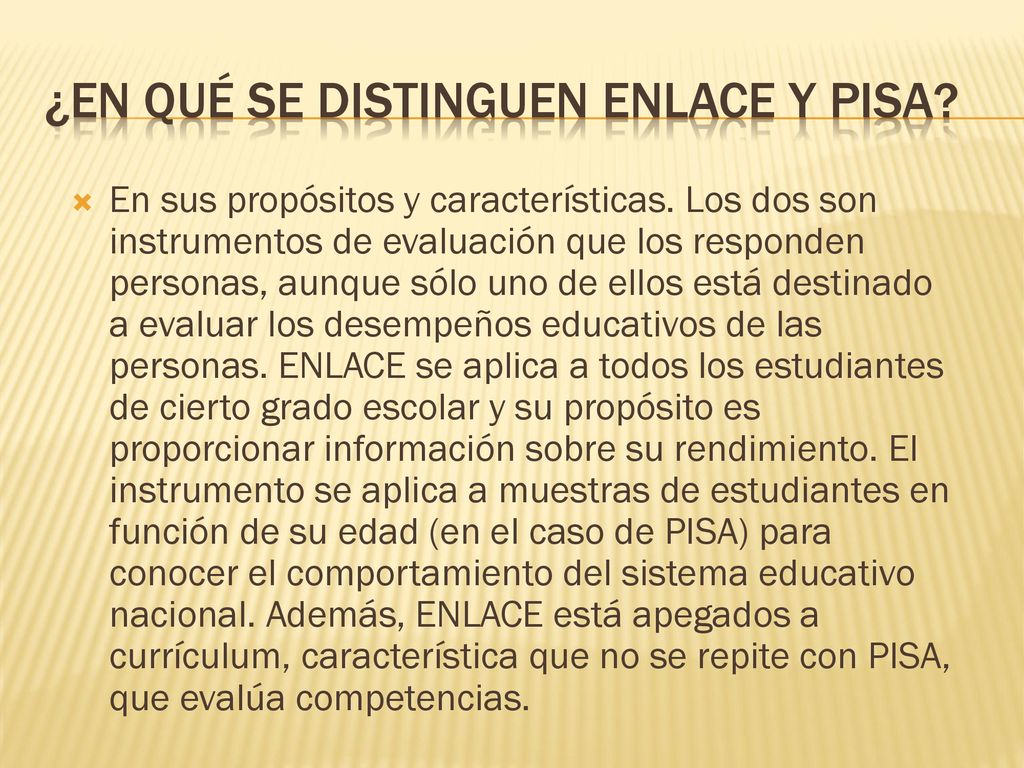 ¿EN QUÉ SE DISTINGUEN ENLACE Y PISA?

En sus propósitos y características. Los dos son instrumentos de evaluación que los responden personas, aunque sólo uno de ellos está destinado a evaluar los desempeños educativos de las personas. ENLACE se aplica a todos los estudiantes de cierto grado escolar y su propósito es proporcionar información sobre su rendimiento. El instrumento se aplica a muestras de estudiantes en función de su edad (en el caso de PISA) para conocer el comportamiento del sistema educativo nacional. Además, ENLACE está apegados a currículum, característica que no se repite con PISA, que evalúa competencias.